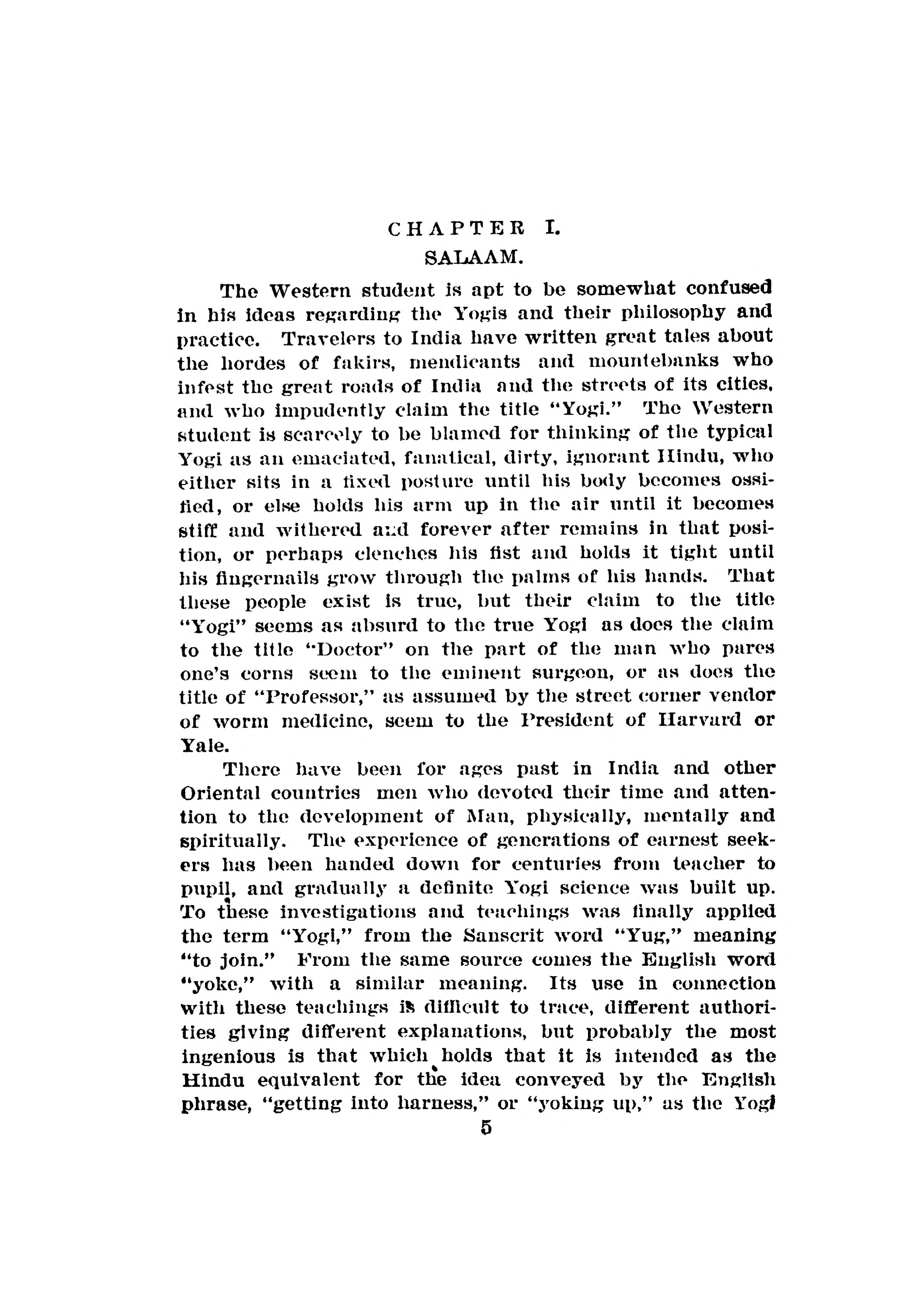 CHAPTER I.
SALAAM.

The Western student is apt to be somewhat confused in his ideas regarding the Yogis and their philosophy and practice. Travelers to India have written great tales about the hordes of fakirs, mendicants and mountebanks who infest the great roads of India and the streets of its cities, and who impudently claim the title "Yogi." The Western student is scarcely to be blamed for thinking of the typical Yogi as an emaciated, fanatical, dirty, ignorant Hindu, who either sits in a fixed posture until his body becomes ossified, or else holds his arm up in the air until it becomes stiff and withered and forever after remains in that position, or perhaps clenches his fist and holds it tight until his fingernails grow through the palms of his hands. That these people exist is true, but their claim to the title "Yogi" seems as absurd to the true Yogi as does the claim to the title "Doctor" on the part of the man who pares one's corns seem to the eminent surgeon, or as does the title of "Professor," as assumed by the street corner vendor of worm medicine, seem to the President of Harvard or Yale.

There have been for ages past in India and other Oriental countries men who devoted their time and attention to the development of Man, physically, mentally and spiritually. The experience of generations of earnest seekers has been handed down for centuries from teacher to pupil, and gradually a definite Yogi science was built up. To these investigations and teachings was finally applied the term "Yogi," from the Sanscrit word "Yug," meaning "to join." From the same source comes the English word "yoke," with a similar meaning. Its use in connection with these teachings is difficult to trace, different authorities giving different explanations, but probably the most ingenious is that which holds that it is intended as the Hindu equivalent for the idea conveyed by the English phrase, "getting into harness," or "yoking up," as the Yogi

5